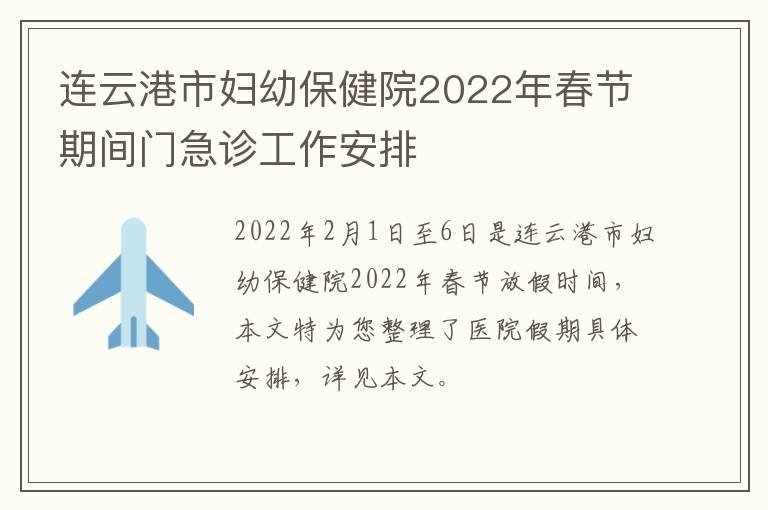 连云港市妇幼保健院2022年春节期间门急诊工作安排

2022年2月1日至6日是连云港市妇幼保健院2022年春节放假时间，本文特为您整理了医院假期具体安排，详见本文。